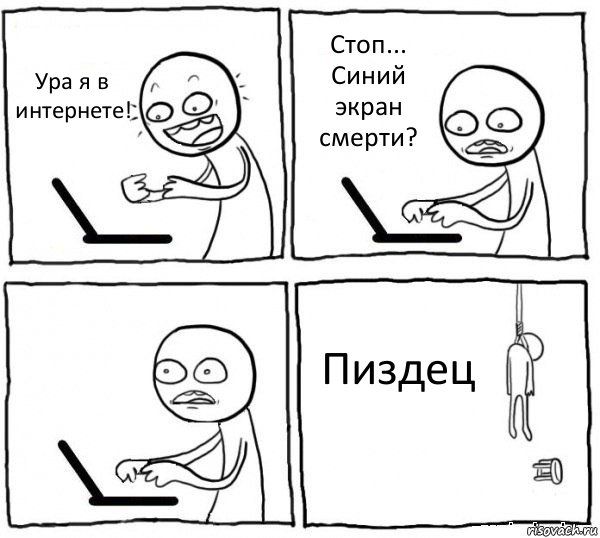 Ура я в интернете!

Стоп... Синий экран смерти?

Пиздец

risovach.ru